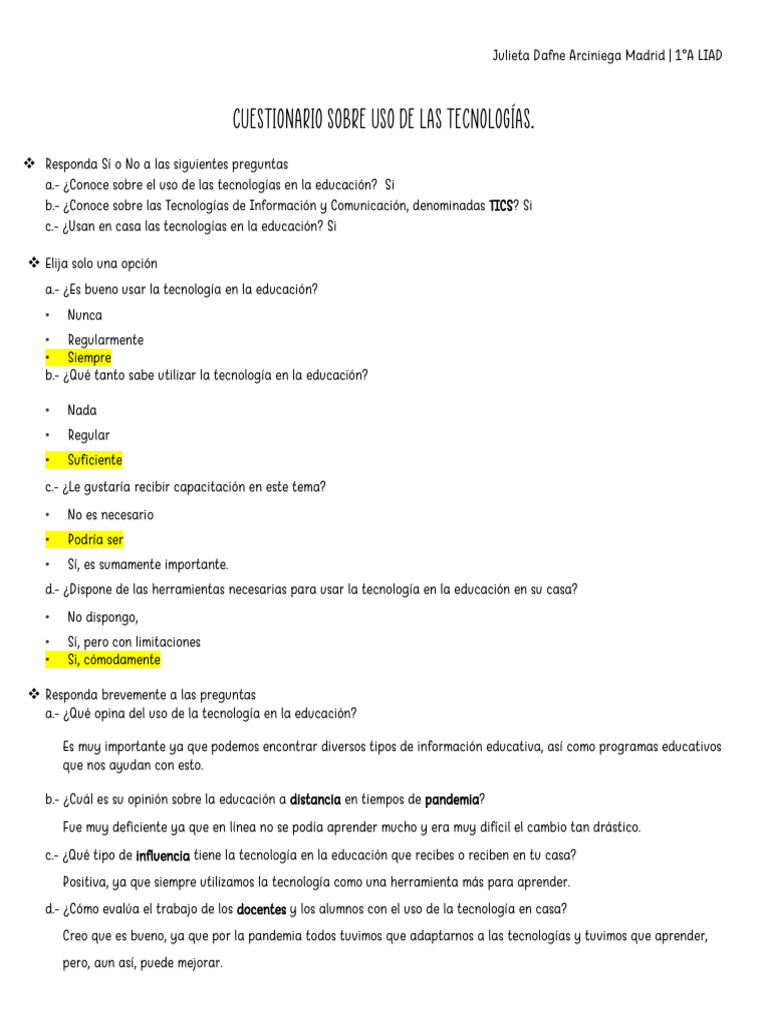 Julieta Dafne Arciniega Madrid | 1°A LIAD

CUESTIONARIO SOBRE USO DE LAS TECNOLOGÍAS.

❖ Responda Sí o No a las siguientes preguntas
a.- ¿Conoce sobre el uso de las tecnologías en la educación? Si
b.- ¿Conoce sobre las Tecnologías de Información y Comunicación, denominadas TICS? Si
c.- ¿Usan en casa las tecnologías en la educación? Si

❖ Elija solo una opción
a.- ¿Es bueno usar la tecnología en la educación?
• Nunca
• Regularmente
• Siempre
b.- ¿Qué tanto sabe utilizar la tecnología en la educación?
• Nada
• Regular
• Suficiente
c.- ¿Le gustaría recibir capacitación en este tema?
• No es necesario
• Podría ser
• Sí, es sumamente importante.
d.- ¿Dispone de las herramientas necesarias para usar la tecnología en la educación en su casa?
• No dispongo,
• Sí, pero con limitaciones
• Sí, cómodamente

❖ Responda brevemente a las preguntas
a.- ¿Qué opina del uso de la tecnología en la educación?
Es muy importante ya que podemos encontrar diversos tipos de información educativa, así como programas educativos que nos ayudan con esto.
b.- ¿Cuál es su opinión sobre la educación a distancia en tiempos de pandemia?
Fue muy deficiente ya que en línea no se podía aprender mucho y era muy difícil el cambio tan drástico.
c.- ¿Qué tipo de influencia tiene la tecnología en la educación que recibes o reciben en tu casa?
Positiva, ya que siempre utilizamos la tecnología como una herramienta más para aprender.
d.- ¿Cómo evalúa el trabajo de los docentes y los alumnos con el uso de la tecnología en casa?
Creo que es bueno, ya que por la pandemia todos tuvimos que adaptarnos a las tecnologías y tuvimos que aprender, pero, aun así, puede mejorar.